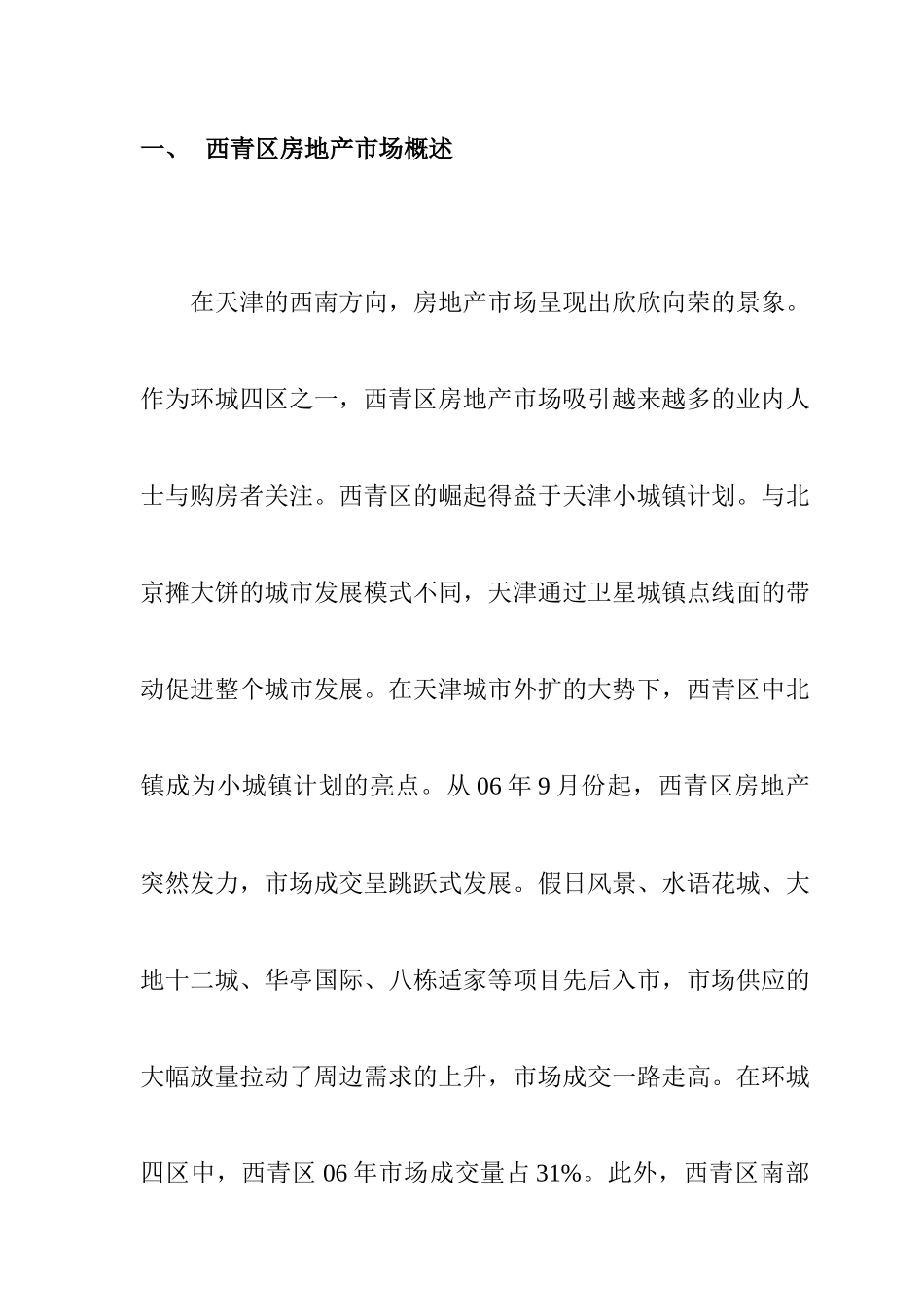 一、 西青区房地产市场概述

在天津的西南方向，房地产市场呈现出欣欣向荣的景象。作为环城四区之一，西青区房地产市场吸引越来越多的业内人士与购房者关注。西青区的崛起得益于天津小城镇计划。与北京摊大饼的城市发展模式不同，天津通过卫星城镇点线面的带动促进整个城市发展。在天津城市外扩的大势下，西青区中北镇成为小城镇计划的亮点。从 06 年 9 月份起，西青区房地产突然发力，市场成交呈跳跃式发展。假日风景、水语花城、大地十二城、华亭国际、八栋适家等项目先后入市，市场供应的大幅放量拉动了周边需求的上升，市场成交一路走高。在环城四区中，西青区 06 年市场成交量占 31%。此外，西青区南部